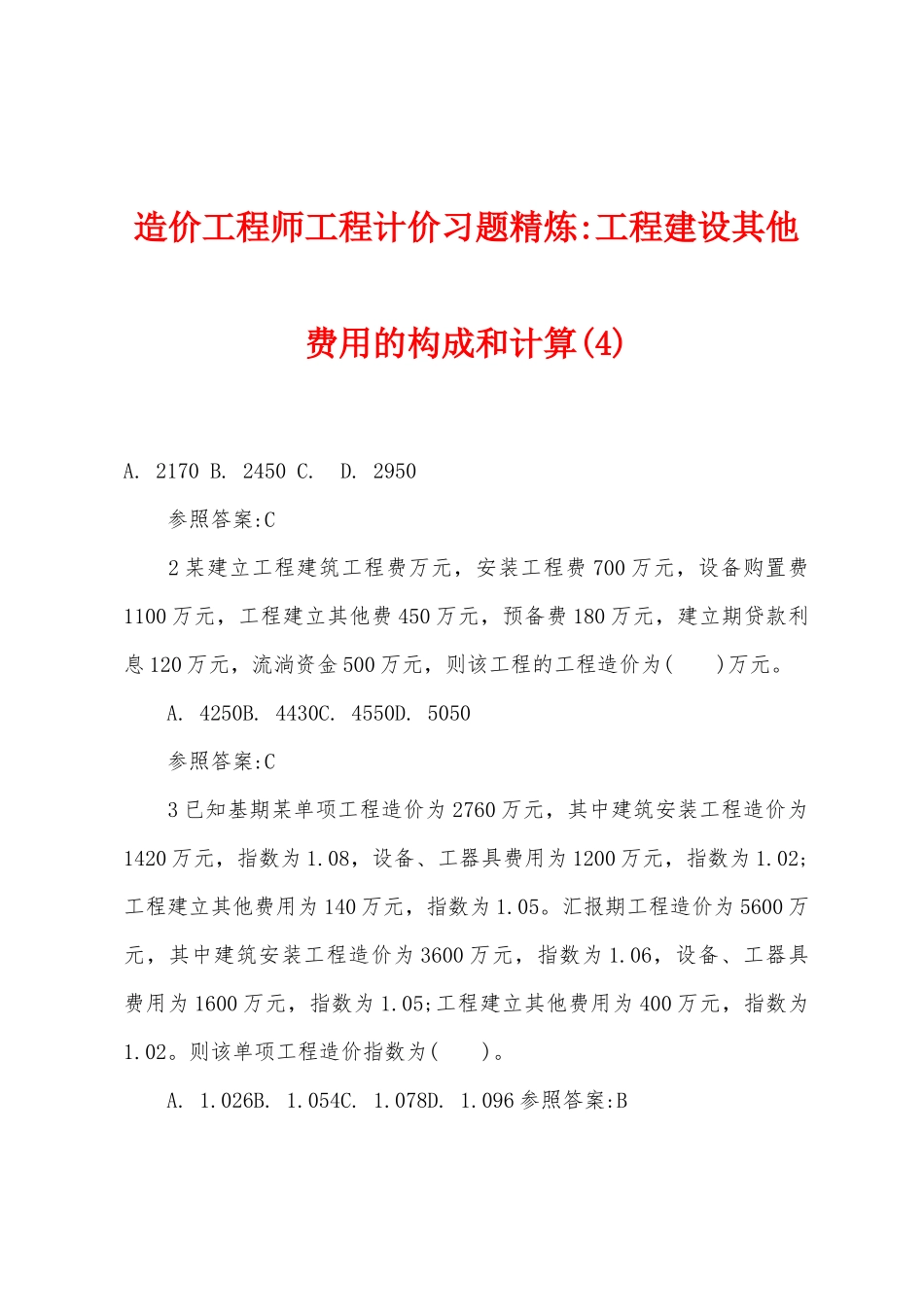 造价工程师工程计价习题精炼:工程建设其他费用的构成和计算(4)

A. 2170 B. 2450 C.  D. 2950

参照答案:C

2 某建立工程建筑工程费万元，安装工程费 700 万元，设备购置费 1100 万元，工程建立其他费 450 万元，预备费 180 万元，建立期贷款利息 120 万元，流淌资金 500 万元，则该工程的工程造价为(　　)万元。

A. 4250B. 4430C. 4550D. 5050

参照答案:C

3 已知基期某单项工程造价为 2760 万元，其中建筑安装工程造价为 1420 万元，指数为 1.08，设备、工器具费用为 1200 万元，指数为 1.02;工程建立其他费用为 140 万元，指数为 1.05。汇报期工程造价为 5600 万元，其中建筑安装工程造价为 3600 万元，指数为 1.06，设备、工器具费用为 1600 万元，指数为 1.05;工程建立其他费用为 400 万元，指数为 1.02。则该单项工程造价指数为(　　)。

A. 1.026B. 1.054C. 1.078D. 1.096 参照答案:B